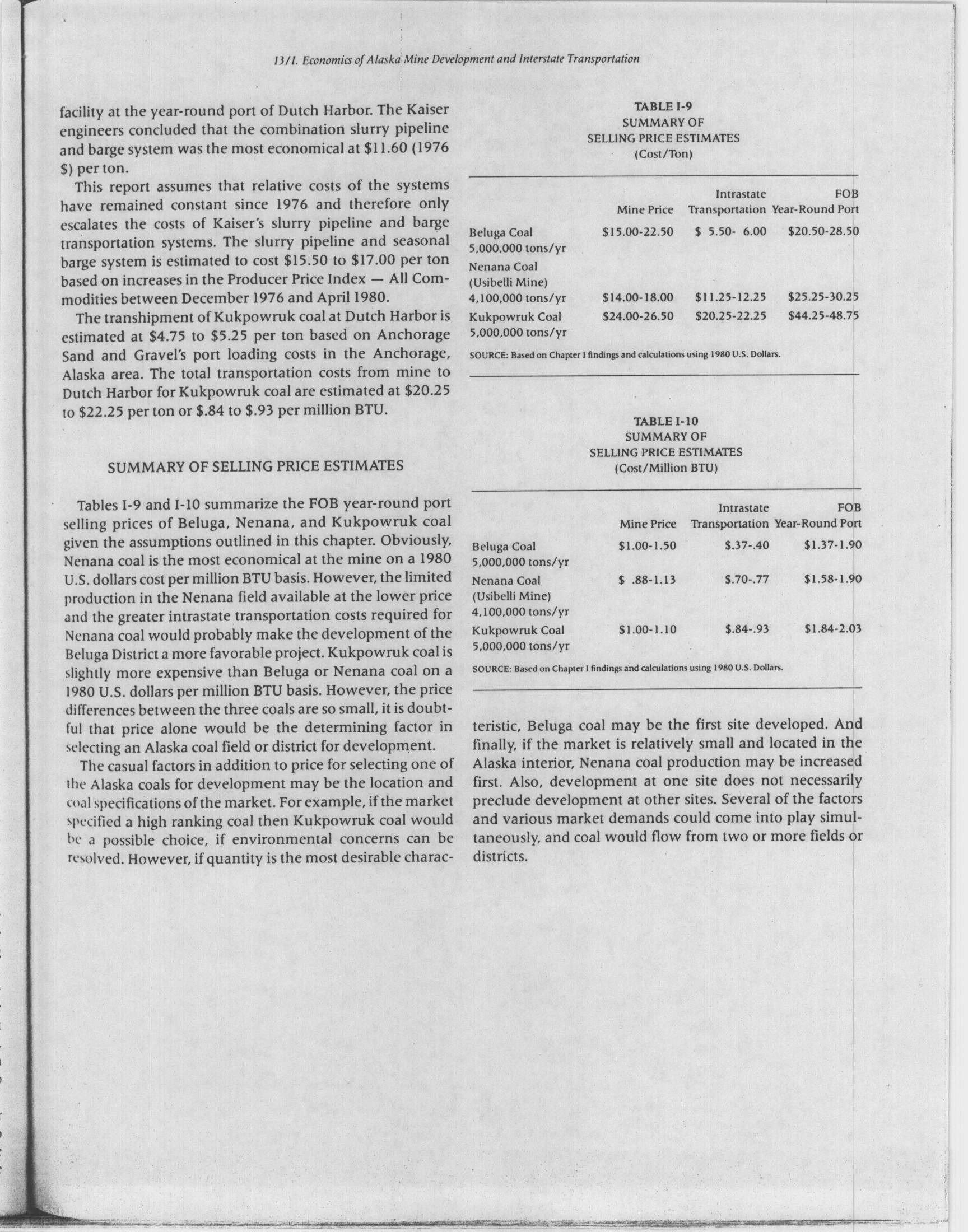 13/I. Economics of Alaska Mine Development and Interstate Transportation

facility at the year-round port of Dutch Harbor. The Kaiser engineers concluded that the combination slurry pipeline and barge system was the most economical at $11.60 (1976 $) per ton.

This report assumes that relative costs of the systems have remained constant since 1976 and therefore only escalates the costs of Kaiser's slurry pipeline and barge transportation systems. The slurry pipeline and seasonal barge system is estimated to cost $15.50 to $17.00 per ton based on increases in the Producer Price Index — All Commodities between December 1976 and April 1980.

The transhipment of Kukpowruk coal at Dutch Harbor is estimated at $4.75 to $5.25 per ton based on Anchorage Sand and Gravel's port loading costs in the Anchorage, Alaska area. The total transportation costs from mine to Dutch Harbor for Kukpowruk coal are estimated at $20.25 to $22.25 per ton or $.84 to $.93 per million BTU.

SUMMARY OF SELLING PRICE ESTIMATES

Tables I-9 and I-10 summarize the FOB year-round port selling prices of Beluga, Nenana, and Kukpowruk coal given the assumptions outlined in this chapter. Obviously, Nenana coal is the most economical at the mine on a 1980 U.S. dollars cost per million BTU basis. However, the limited production in the Nenana field available at the lower price and the greater intrastate transportation costs required for Nenana coal would probably make the development of the Beluga District a more favorable project. Kukpowruk coal is slightly more expensive than Beluga or Nenana coal on a 1980 U.S. dollars per million BTU basis. However, the price differences between the three coals are so small, it is doubtful that price alone would be the determining factor in selecting an Alaska coal field or district for development.

The casual factors in addition to price for selecting one of the Alaska coals for development may be the location and coal specifications of the market. For example, if the market specified a high ranking coal then Kukpowruk coal would be a possible choice, if environmental concerns can be resolved. However, if quantity is the most desirable characteristic, Beluga coal may be the first site developed. And finally, if the market is relatively small and located in the Alaska interior, Nenana coal production may be increased first. Also, development at one site does not necessarily preclude development at other sites. Several of the factors and various market demands could come into play simultaneously, and coal would flow from two or more fields or districts.

TABLE I-9
SUMMARY OF
SELLING PRICE ESTIMATES
(Cost/Ton)

| | Mine Price | Intrastate Transportation | FOB Year-Round Port |
|---|---|---|---|
| Beluga Coal 5,000,000 tons/yr | $15.00-22.50 | $ 5.50- 6.00 | $20.50-28.50 |
| Nenana Coal (Usibelli Mine) 4,100,000 tons/yr | $14.00-18.00 | $11.25-12.25 | $25.25-30.25 |
| Kukpowruk Coal 5,000,000 tons/yr | $24.00-26.50 | $20.25-22.25 | $44.25-48.75 |

SOURCE: Based on Chapter I findings and calculations using 1980 U.S. Dollars.

TABLE I-10
SUMMARY OF
SELLING PRICE ESTIMATES
(Cost/Million BTU)

| | Mine Price | Intrastate Transportation | FOB Year-Round Port |
|---|---|---|---|
| Beluga Coal 5,000,000 tons/yr | $1.00-1.50 | $.37-.40 | $1.37-1.90 |
| Nenana Coal (Usibelli Mine) 4,100,000 tons/yr | $ .88-1.13 | $.70-.77 | $1.58-1.90 |
| Kukpowruk Coal 5,000,000 tons/yr | $1.00-1.10 | $.84-.93 | $1.84-2.03 |

SOURCE: Based on Chapter I findings and calculations using 1980 U.S. Dollars.